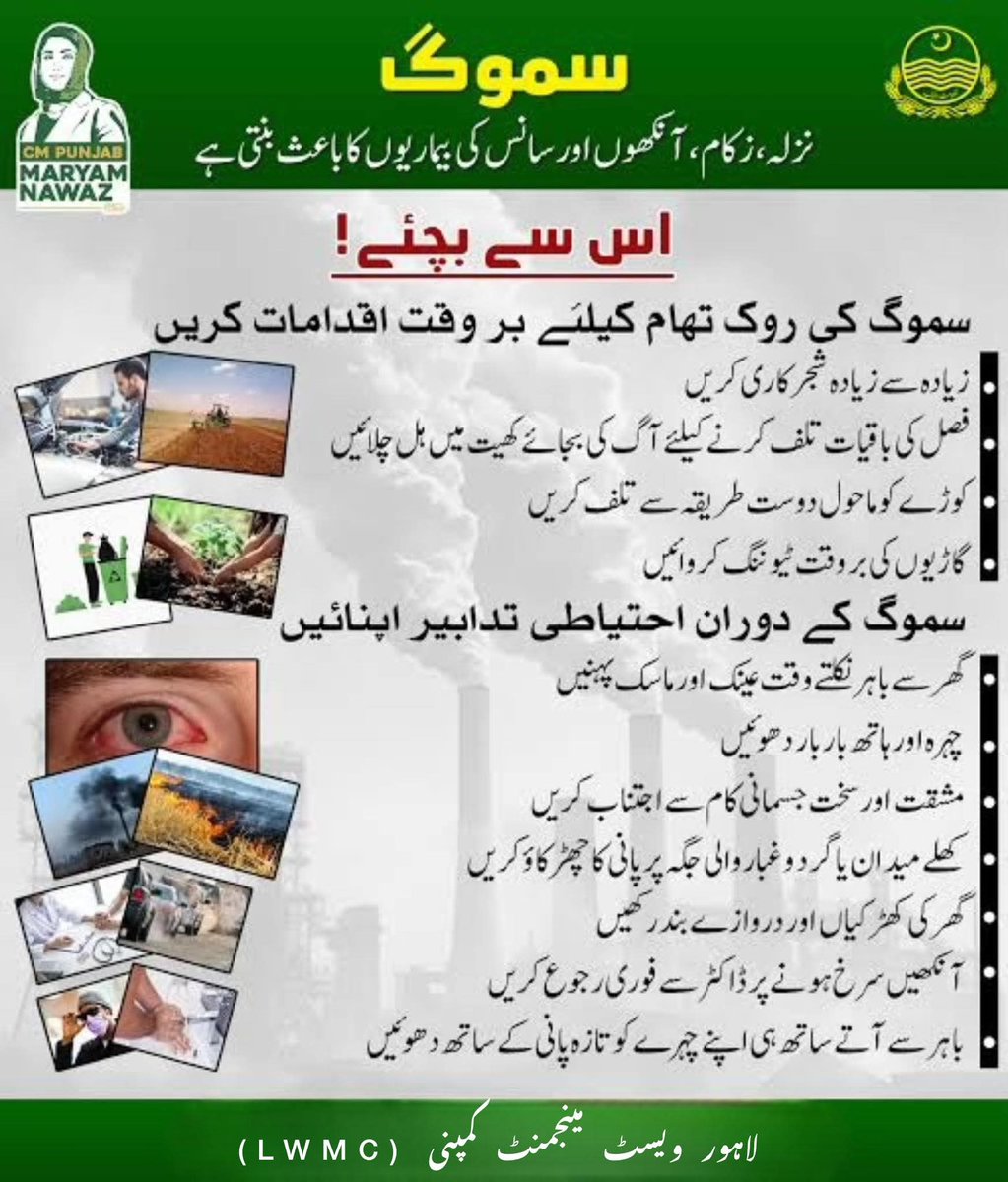 CM PUNJAB
MARYAM NAWAZ

سموگ

نزلہ، زکام، آنکھوں اور سانس کی بیماریوں کا باعث بنتی ہے

اس سے بچئے!

سموگ کی روک تھام کیلئے بر وقت اقدامات کریں

• زیادہ سے زیادہ شجر کاری کریں
• فصل کی باقیات تلف کرنے کیلئے آگ کی بجائے کھیت میں ہل چلائیں
• کوڑے کو ماحول دوست طریقہ سے تلف کریں
• گاڑیوں کی بر وقت ٹیوننگ کروائیں

سموگ کے دوران احتیاطی تدابیر اپنائیں

• گھر سے باہر نکلتے وقت عینک اور ماسک پہنیں
• چہرہ اور ہاتھ بار بار دھوئیں
• مشقت اور سخت جسمانی کام سے اجتناب کریں
• کھلے میدان یا گرد و غبار والی جگہ پر پانی کا چھڑکاؤ کریں
• گھر کی کھڑکیاں اور دروازے بند رکھیں
• آنکھیں سرخ ہونے پر ڈاکٹر سے فوری رجوع کریں
• باہر سے آتے ساتھ ہی اپنے چہرے کو تازہ پانی کے ساتھ دھوئیں

لاہور ویسٹ مینجمنٹ کمپنی (LWMC)